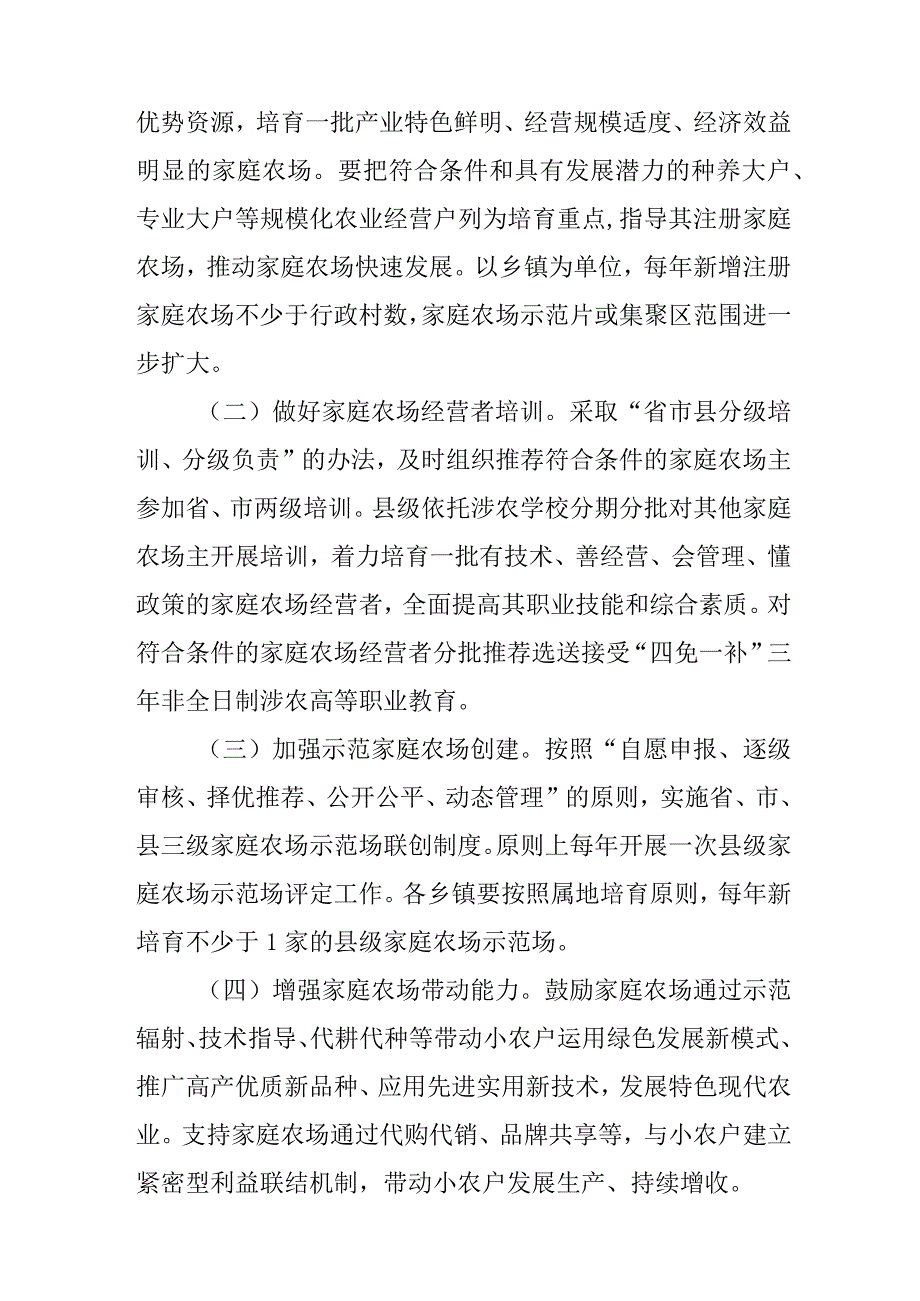 优势资源，培育一批产业特色鲜明、经营规模适度、经济效益明显的家庭农场。要把符合条件和具有发展潜力的种养大户、专业大户等规模化农业经营户列为培育重点,指导其注册家庭农场，推动家庭农场快速发展。以乡镇为单位，每年新增注册家庭农场不少于行政村数,家庭农场示范片或集聚区范围进一步扩大。

（二）做好家庭农场经营者培训。采取“省市县分级培训、分级负责”的办法，及时组织推荐符合条件的家庭农场主参加省、市两级培训。县级依托涉农学校分期分批对其他家庭农场主开展培训，着力培育一批有技术、善经营、会管理、懂政策的家庭农场经营者，全面提高其职业技能和综合素质。对符合条件的家庭农场经营者分批推荐选送接受“四免一补”三年非全日制涉农高等职业教育。

（三）加强示范家庭农场创建。按照“自愿申报、逐级审核、择优推荐、公开公平、动态管理”的原则，实施省、市、县三级家庭农场示范场联创制度。原则上每年开展一次县级家庭农场示范场评定工作。各乡镇要按照属地培育原则，每年新培育不少于1家的县级家庭农场示范场。

（四）增强家庭农场带动能力。鼓励家庭农场通过示范辐射、技术指导、代耕代种等带动小农户运用绿色发展新模式、推广高产优质新品种、应用先进实用新技术，发展特色现代农业。支持家庭农场通过代购代销、品牌共享等，与小农户建立紧密型利益联结机制，带动小农户发展生产、持续增收。